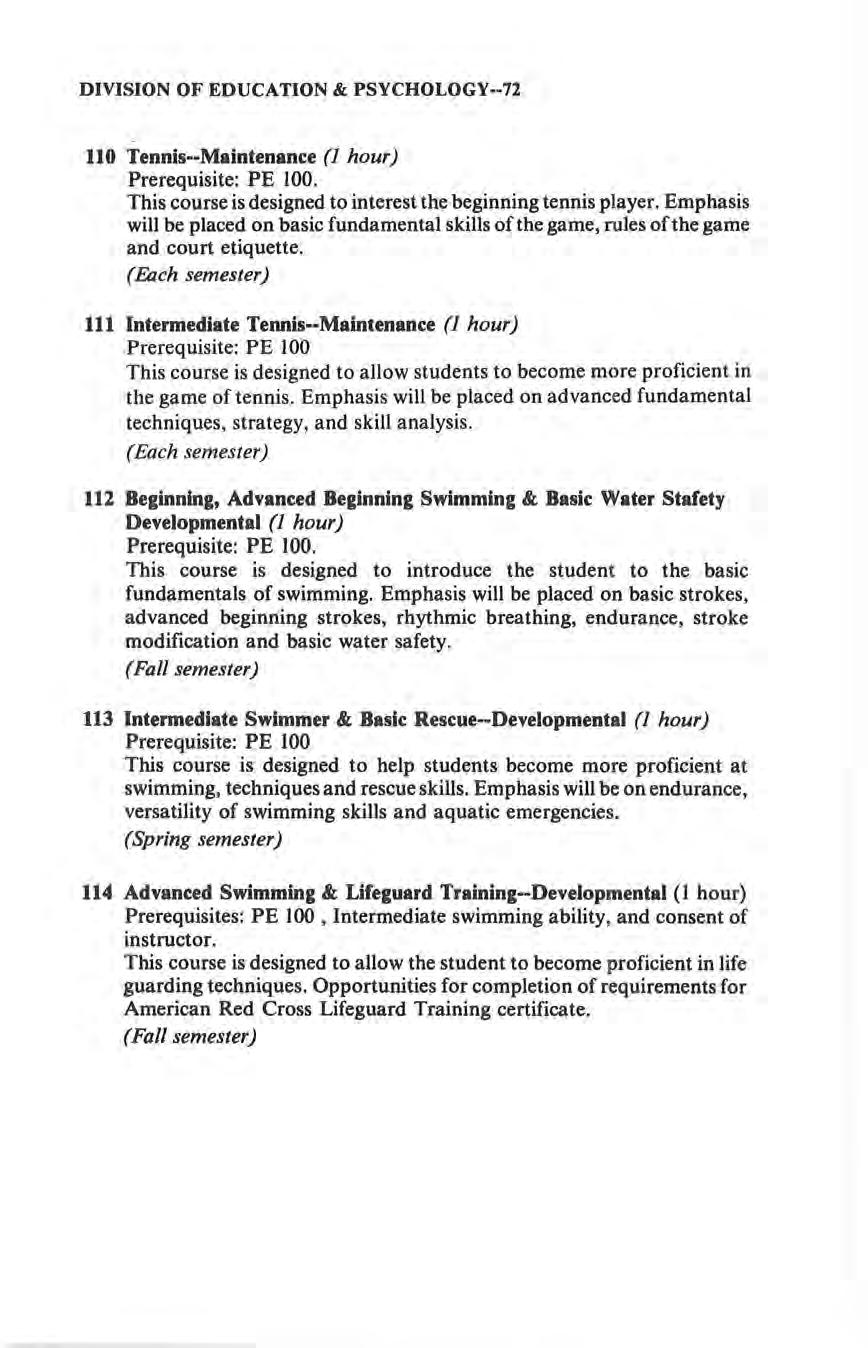 DIVISION OF EDUCATION & PSYCHOLOGY--72

110 Tennis--Maintenance (1 hour)
Prerequisite: PE 100.
This course is designed to interest the beginning tennis player. Emphasis will be placed on basic fundamental skills of the game, rules of the game and court etiquette.
(Each semester)

111 Intermediate Tennis--Maintenance (1 hour)
Prerequisite: PE 100
This course is designed to allow students to become more proficient in the game of tennis. Emphasis will be placed on advanced fundamental techniques, strategy, and skill analysis.
(Each semester)

112 Beginning, Advanced Beginning Swimming & Basic Water Stafety Developmental (1 hour)
Prerequisite: PE 100.
This course is designed to introduce the student to the basic fundamentals of swimming. Emphasis will be placed on basic strokes, advanced beginning strokes, rhythmic breathing, endurance, stroke modification and basic water safety.
(Fall semester)

113 Intermediate Swimmer & Basic Rescue--Developmental (1 hour)
Prerequisite: PE 100
This course is designed to help students become more proficient at swimming, techniques and rescue skills. Emphasis will be on endurance, versatility of swimming skills and aquatic emergencies.
(Spring semester)

114 Advanced Swimming & Lifeguard Training--Developmental (1 hour)
Prerequisites: PE 100 , Intermediate swimming ability, and consent of instructor.
This course is designed to allow the student to become proficient in life guarding techniques. Opportunities for completion of requirements for American Red Cross Lifeguard Training certificate.
(Fall semester)